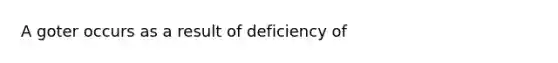 A goter occurs as a result of deficiency of